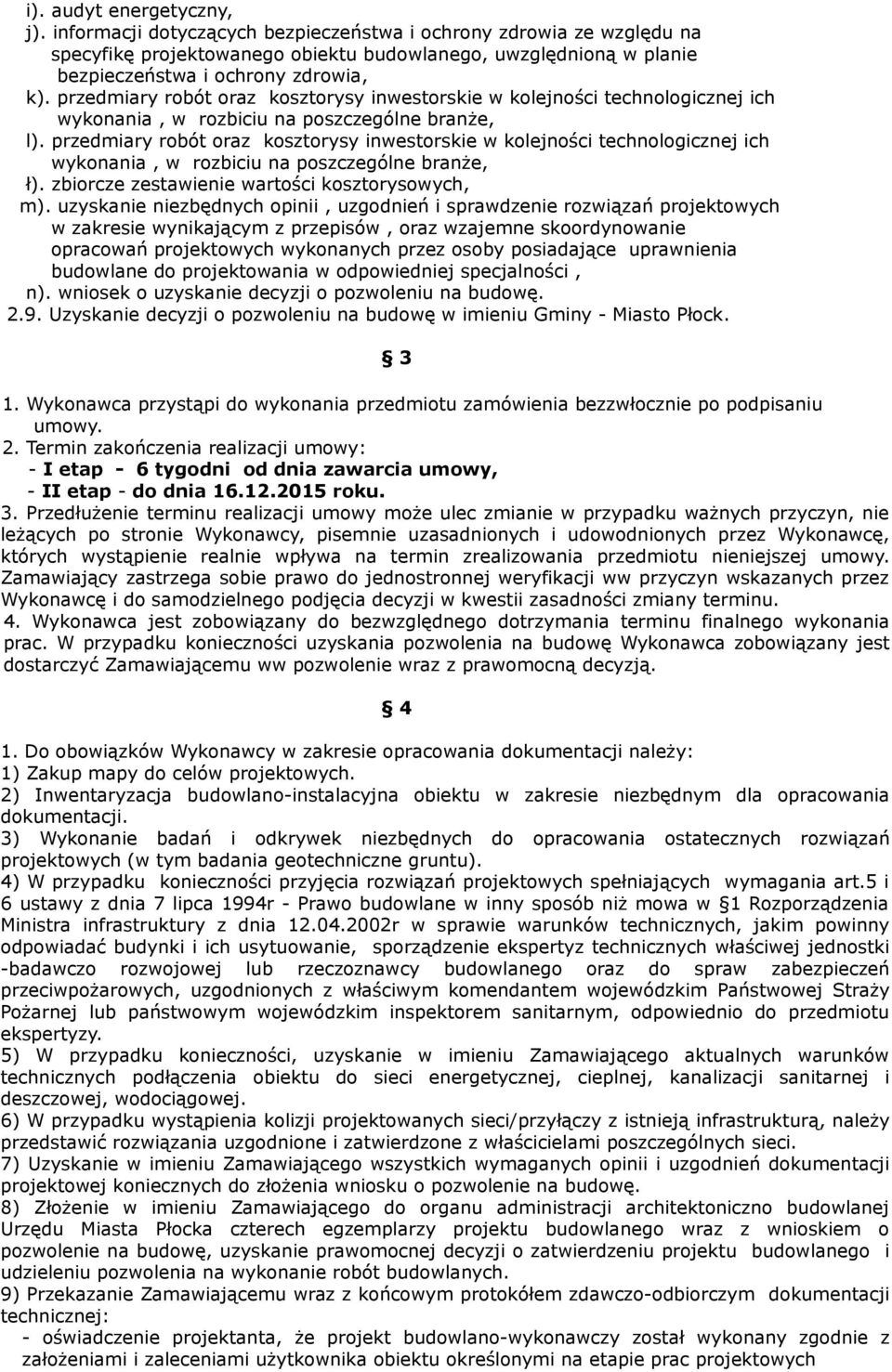 i). audyt energetyczny,
j). informacji dotyczących bezpieczeństwa i ochrony zdrowia ze względu na specyfikę projektowanego obiektu budowlanego, uwzględnioną w planie bezpieczeństwa i ochrony zdrowia,
k). przedmiary robót oraz kosztorysy inwestorskie w kolejności technologicznej ich wykonania , w rozbiciu na poszczególne branże,
l). przedmiary robót oraz kosztorysy inwestorskie w kolejności technologicznej ich wykonania , w rozbiciu na poszczególne branże,
ł). zbiorcze zestawienie wartości kosztorysowych,
m). uzyskanie niezbędnych opinii , uzgodnień i sprawdzenie rozwiązań projektowych w zakresie wynikającym z przepisów , oraz wzajemne skoordynowanie opracowań projektowych wykonanych przez osoby posiadające uprawnienia budowlane do projektowania w odpowiedniej specjalności ,
n). wniosek o uzyskanie decyzji o pozwoleniu na budowę.
2.9. Uzyskanie decyzji o pozwoleniu na budowę w imieniu Gminy - Miasto Płock.

§ 3

1. Wykonawca przystąpi do wykonania przedmiotu zamówienia bezzwłocznie po podpisaniu umowy.
2. Termin zakończenia realizacji umowy:
- I etap - 6 tygodni od dnia zawarcia umowy,
- II etap - do dnia 16.12.2015 roku.
3. Przedłużenie terminu realizacji umowy może ulec zmianie w przypadku ważnych przyczyn, nie leżących po stronie Wykonawcy, pisemnie uzasadnionych i udowodnionych przez Wykonawcę, których wystąpienie realnie wpływa na termin zrealizowania przedmiotu nieniejszej umowy. Zamawiający zastrzega sobie prawo do jednostronnej weryfikacji ww przyczyn wskazanych przez Wykonawcę i do samodzielnego podjęcia decyzji w kwestii zasadności zmiany terminu.
4. Wykonawca jest zobowiązany do bezwzględnego dotrzymania terminu finalnego wykonania prac. W przypadku konieczności uzyskania pozwolenia na budowę Wykonawca zobowiązany jest dostarczyć Zamawiającemu ww pozwolenie wraz z prawomocną decyzją.

§ 4

1. Do obowiązków Wykonawcy w zakresie opracowania dokumentacji należy:
1) Zakup mapy do celów projektowych.
2) Inwentaryzacja budowlano-instalacyjna obiektu w zakresie niezbędnym dla opracowania dokumentacji.
3) Wykonanie badań i odkrywek niezbędnych do opracowania ostatecznych rozwiązań projektowych (w tym badania geotechniczne gruntu).
4) W przypadku konieczności przyjęcia rozwiązań projektowych spełniających wymagania art.5 i 6 ustawy z dnia 7 lipca 1994r - Prawo budowlane w inny sposób niż mowa w § 1 Rozporządzenia Ministra infrastruktury z dnia 12.04.2002r w sprawie warunków technicznych, jakim powinny odpowiadać budynki i ich usytuowanie, sporządzenie ekspertyz technicznych właściwej jednostki -badawczo rozwojowej lub rzeczoznawcy budowlanego oraz do spraw zabezpieczeń przeciwpożarowych, uzgodnionych z właściwym komendantem wojewódzkim Państwowej Straży Pożarnej lub państwowym wojewódzkim inspektorem sanitarnym, odpowiednio do przedmiotu ekspertyzy.
5) W przypadku konieczności, uzyskanie w imieniu Zamawiającego aktualnych warunków technicznych podłączenia obiektu do sieci energetycznej, cieplnej, kanalizacji sanitarnej i deszczowej, wodociągowej.
6) W przypadku wystąpienia kolizji projektowanych sieci/przyłączy z istnieją infrastrukturą, należy przedstawić rozwiązania uzgodnione i zatwierdzone z właścicielami poszczególnych sieci.
7) Uzyskanie w imieniu Zamawiającego wszystkich wymaganych opinii i uzgodnień dokumentacji projektowej koniecznych do złożenia wniosku o pozwolenie na budowę.
8) Złożenie w imieniu Zamawiającego do organu administracji architektoniczno budowlanej Urzędu Miasta Płocka czterech egzemplarzy projektu budowlanego wraz z wnioskiem o pozwolenie na budowę, uzyskanie prawomocnej decyzji o zatwierdzeniu projektu budowlanego i udzieleniu pozwolenia na wykonanie robót budowlanych.
9) Przekazanie Zamawiającemu wraz z końcowym protokółem zdawczo-odbiorczym dokumentacji technicznej:
- oświadczenie projektanta, że projekt budowlano-wykonawczy został wykonany zgodnie z założeniami i zaleceniami użytkownika obiektu określonymi na etapie prac projektowych